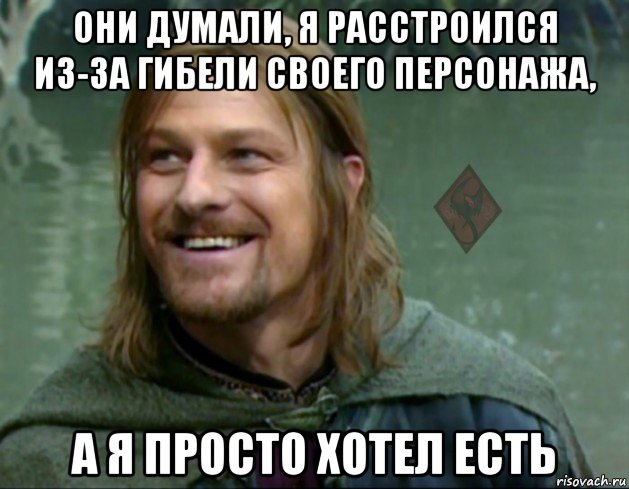 ОНИ ДУМАЛИ, Я РАССТРОИЛСЯ ИЗ-ЗА ГИБЕЛИ СВОЕГО ПЕРСОНАЖА,

А Я ПРОСТО ХОТЕЛ ЕСТЬ

risovach.ru